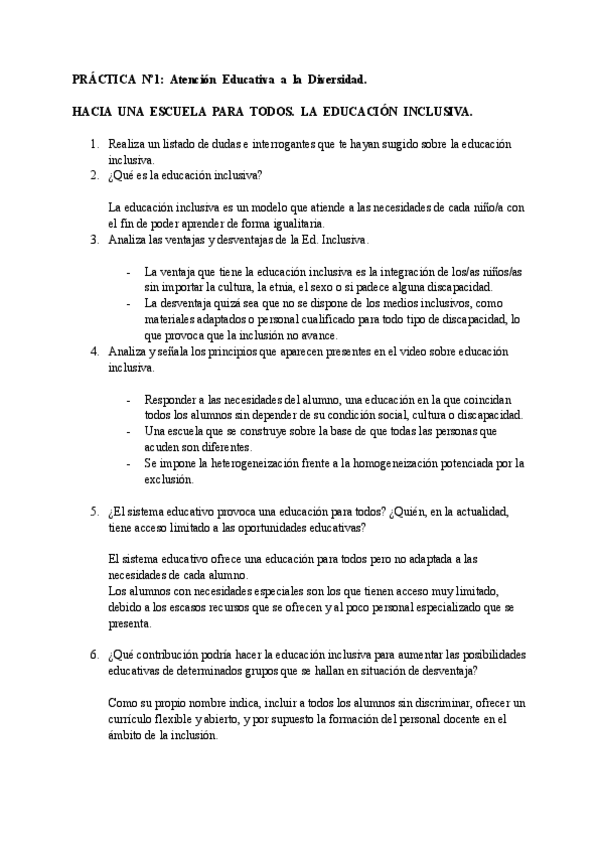 PRÁCTICA Nº1: Atención Educativa a la Diversidad.

HACIA UNA ESCUELA PARA TODOS. LA EDUCACIÓN INCLUSIVA.

1. Realiza un listado de dudas e interrogantes que te hayan surgido sobre la educación inclusiva.
2. ¿Qué es la educación inclusiva?

La educación inclusiva es un modelo que atiende a las necesidades de cada niño/a con el fin de poder aprender de forma igualitaria.
3. Analiza las ventajas y desventajas de la Ed. Inclusiva.

- La ventaja que tiene la educación inclusiva es la integración de los/as niños/as sin importar la cultura, la etnia, el sexo o si padece alguna discapacidad.
- La desventaja quizá sea que no se dispone de los medios inclusivos, como materiales adaptados o personal cualificado para todo tipo de discapacidad, lo que provoca que la inclusión no avance.
4. Analiza y señala los principios que aparecen presentes en el video sobre educación inclusiva.

- Responder a las necesidades del alumno, una educación en la que coincidan todos los alumnos sin depender de su condición social, cultura o discapacidad.
- Una escuela que se construye sobre la base de que todas las personas que acuden son diferentes.
- Se impone la heterogeneización frente a la homogeneización potenciada por la exclusión.

5. ¿El sistema educativo provoca una educación para todos? ¿Quién, en la actualidad, tiene acceso limitado a las oportunidades educativas?

El sistema educativo ofrece una educación para todos pero no adaptada a las necesidades de cada alumno.
Los alumnos con necesidades especiales son los que tienen acceso muy limitado, debido a los escasos recursos que se ofrecen y al poco personal especializado que se presenta.

6. ¿Qué contribución podría hacer la educación inclusiva para aumentar las posibilidades educativas de determinados grupos que se hallan en situación de desventaja?

Como su propio nombre indica, incluir a todos los alumnos sin discriminar, ofrecer un currículo flexible y abierto, y por supuesto la formación del personal docente en el ámbito de la inclusión.